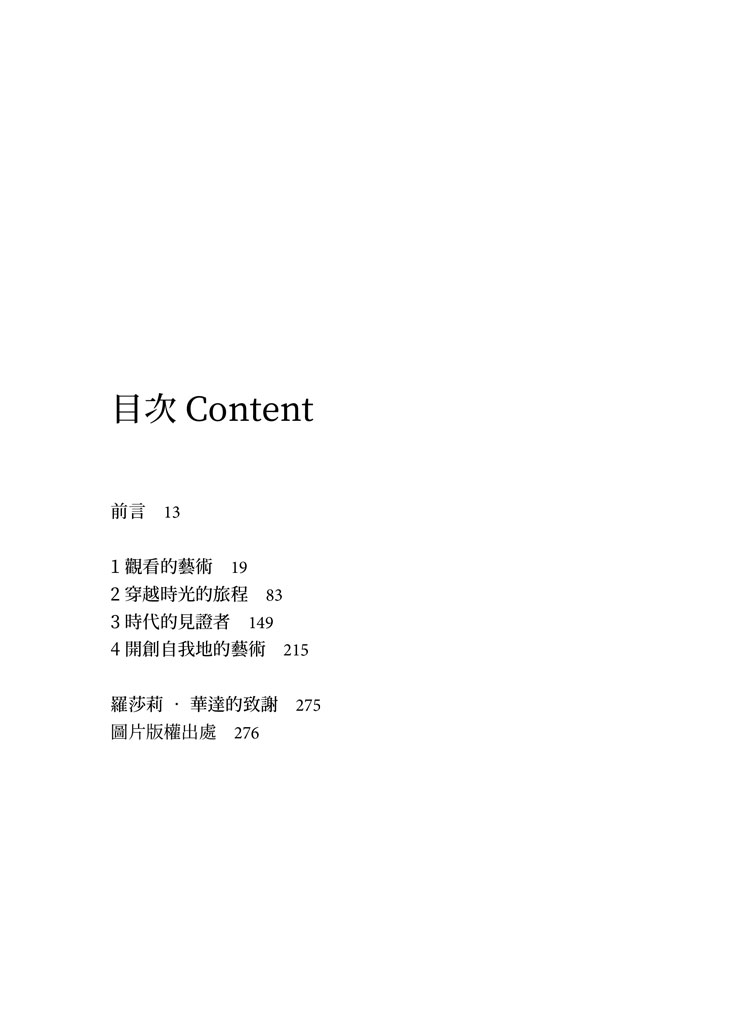 目次 Content

前言 13

1觀看的藝術 19
2穿越時光的旅程 83
3時代的見證者 149
4開創自我地的藝術 215

羅莎莉 · 華達的致謝 275
圖片版權出處 276